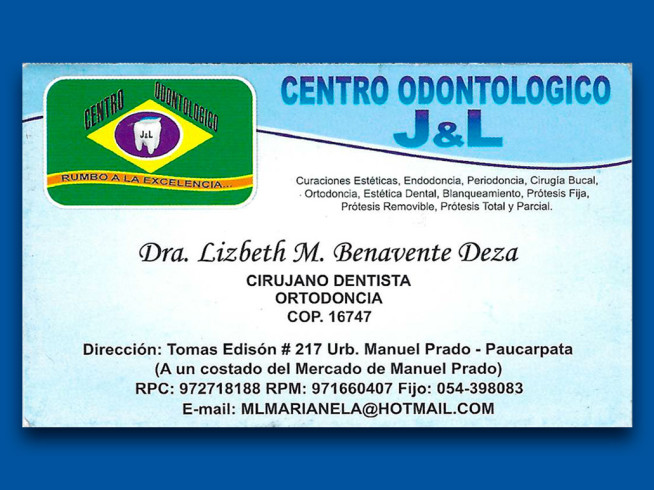 CENTRO ODONTOLOGICO
J&L
RUMBO A LA EXCELENCIA...

CENTRO ODONTOLOGICO
J&L

Curaciones Estéticas, Endodoncia, Periodoncia, Cirugía Bucal, Ortodoncia, Estética Dental, Blanqueamiento, Prótesis Fija, Prótesis Removible, Prótesis Total y Parcial.

Dra. Lizbeth M. Benavente Deza
CIRUJANO DENTISTA
ORTODONCIA
COP. 16747

Dirección: Tomas Edisón # 217 Urb. Manuel Prado - Paucarpata
(A un costado del Mercado de Manuel Prado)
RPC: 972718188 RPM: 971660407 Fijo: 054-398083
E-mail: MLMARIANELA@HOTMAIL.COM